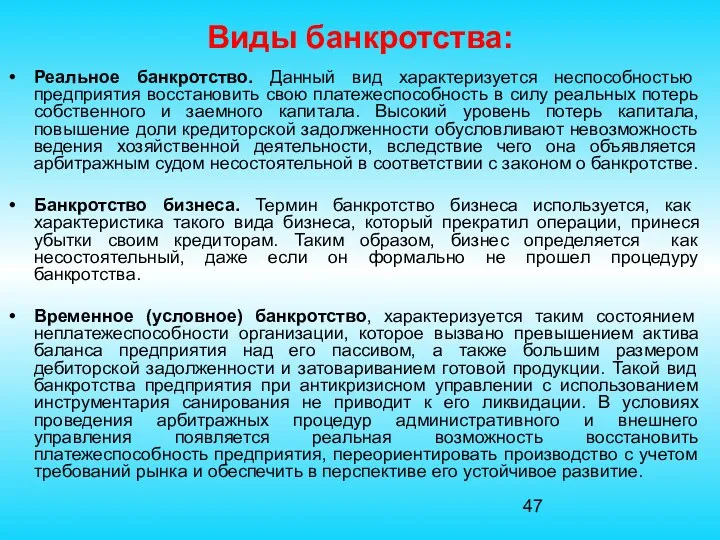 Виды банкротства:

• Реальное банкротство. Данный вид характеризуется неспособностью предприятия восстановить свою платежеспособность в силу реальных потерь собственного и заемного капитала. Высокий уровень потерь капитала, повышение доли кредиторской задолженности обусловливают невозможность ведения хозяйственной деятельности, вследствие чего она объявляется арбитражным судом несостоятельной в соответствии с законом о банкротстве.

• Банкротство бизнеса. Термин банкротство бизнеса используется, как характеристика такого вида бизнеса, который прекратил операции, принеся убытки своим кредиторам. Таким образом, бизнес определяется как несостоятельный, даже если он формально не прошел процедуру банкротства.

• Временное (условное) банкротство, характеризуется таким состоянием неплатежеспособности организации, которое вызвано превышением актива баланса предприятия над его пассивом, а также большим размером дебиторской задолженности и затовариванием готовой продукции. Такой вид банкротства предприятия при антикризисном управлении с использованием инструментария санирования не приводит к его ликвидации. В условиях проведения арбитражных процедур административного и внешнего управления появляется реальная возможность восстановить платежеспособность предприятия, переориентировать производство с учетом требований рынка и обеспечить в перспективе его устойчивое развитие.

47